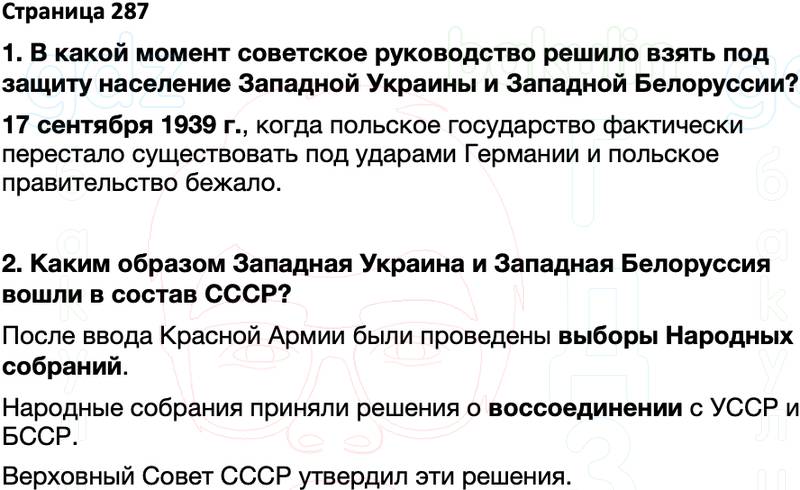 Страница 287

1. В какой момент советское руководство решило взять под защиту население Западной Украины и Западной Белоруссии?

17 сентября 1939 г., когда польское государство фактически перестало существовать под ударами Германии и польское правительство бежало.

2. Каким образом Западная Украина и Западная Белоруссия вошли в состав СССР?

После ввода Красной Армии были проведены выборы Народных собраний.

Народные собрания приняли решения о воссоединении с УССР и БССР.

Верховный Совет СССР утвердил эти решения.